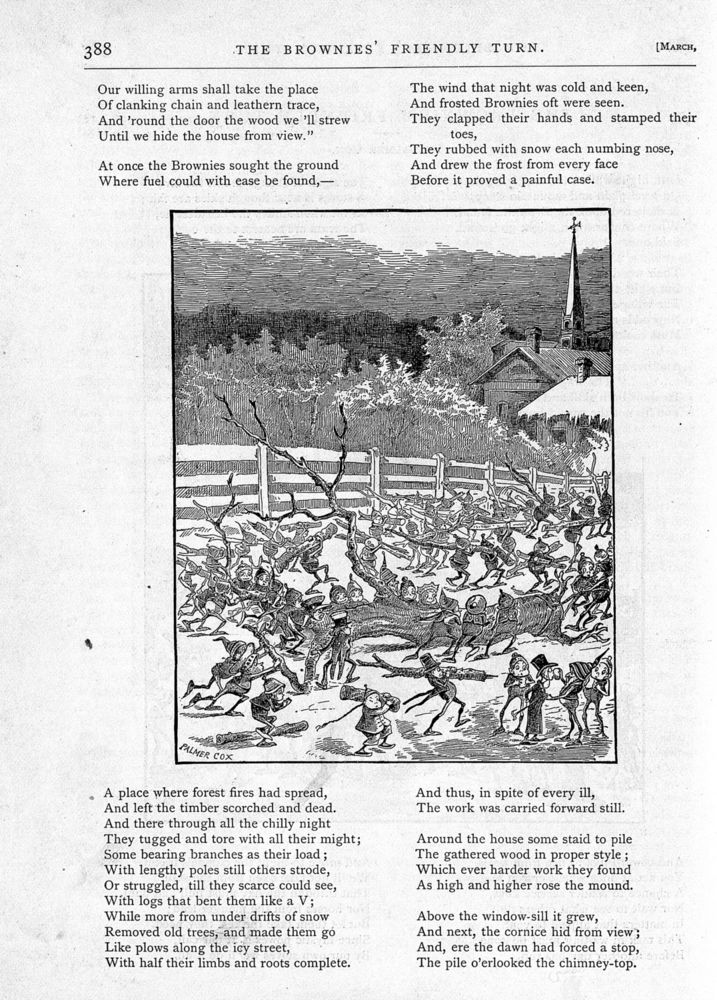 388 THE BROWNIES' FRIENDLY TURN. [MARCH,

Our willing arms shall take the place
Of clanking chain and leathern trace,
And 'round the door the wood we 'll strew
Until we hide the house from view."

At once the Brownies sought the ground
Where fuel could with ease be found,—

The wind that night was cold and keen,
And frosted Brownies oft were seen.
They clapped their hands and stamped their toes,
They rubbed with snow each numbing nose,
And drew the frost from every face
Before it proved a painful case.

PALMER COX

A place where forest fires had spread,
And left the timber scorched and dead.
And there through all the chilly night
They tugged and tore with all their might;
Some bearing branches as their load;
With lengthy poles still others strode,
Or struggled, till they scarce could see,
With logs that bent them like a V;
While more from under drifts of snow
Removed old trees, and made them go
Like plows along the icy street,
With half their limbs and roots complete.

And thus, in spite of every ill,
The work was carried forward still.

Around the house some staid to pile
The gathered wood in proper style;
Which ever harder work they found
As high and higher rose the mound.

Above the window-sill it grew,
And next, the cornice hid from view;
And, ere the dawn had forced a stop,
The pile o'erlooked the chimney-top.